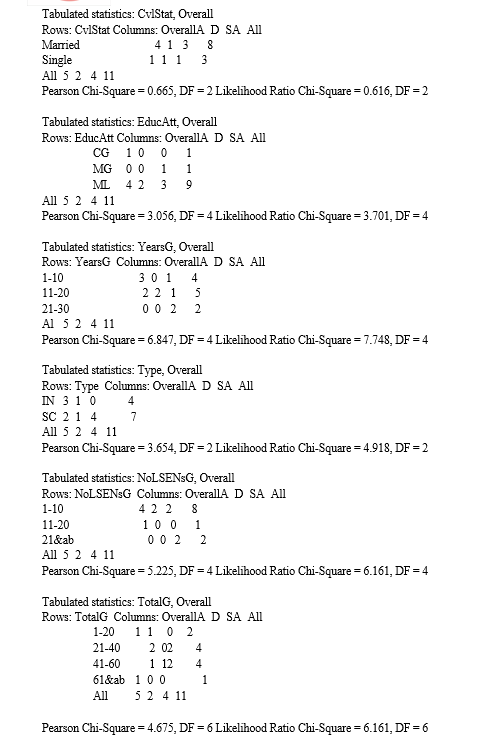 Tabulated statistics: CvlStat, Overall
Rows: CvlStat Columns: OverallA D SA All
Married 4 1 3 8
Single 1 1 1 3
All 5 2 4 11
Pearson Chi-Square = 0.665, DF = 2 Likelihood Ratio Chi-Square = 0.616, DF = 2

Tabulated statistics: EducAtt, Overall
Rows: EducAtt Columns: OverallA D SA All
CG 1 0 0 1
MG 0 0 1 1
ML 4 2 3 9
All 5 2 4 11
Pearson Chi-Square = 3.056, DF = 4 Likelihood Ratio Chi-Square = 3.701, DF = 4

Tabulated statistics: YearsG, Overall
Rows: YearsG Columns: OverallA D SA All
1-10 3 0 1 4
11-20 2 2 1 5
21-30 0 0 2 2
Al 5 2 4 11
Pearson Chi-Square = 6.847, DF = 4 Likelihood Ratio Chi-Square = 7.748, DF = 4

Tabulated statistics: Type, Overall
Rows: Type Columns: OverallA D SA All
IN 3 1 0 4
SC 2 1 4 7
All 5 2 4 11
Pearson Chi-Square = 3.654, DF = 2 Likelihood Ratio Chi-Square = 4.918, DF = 2

Tabulated statistics: NoLSENsG, Overall
Rows: NoLSENsG Columns: OverallA D SA All
1-10 4 2 2 8
11-20 1 0 0 1
21&ab 0 0 2 2
All 5 2 4 11
Pearson Chi-Square = 5.225, DF = 4 Likelihood Ratio Chi-Square = 6.161, DF = 4

Tabulated statistics: TotalG, Overall
Rows: TotalG Columns: OverallA D SA All
1-20 1 1 0 2
21-40 2 02 4
41-60 1 12 4
61&ab 1 0 0 1
All 5 2 4 11

Pearson Chi-Square = 4.675, DF = 6 Likelihood Ratio Chi-Square = 6.161, DF = 6